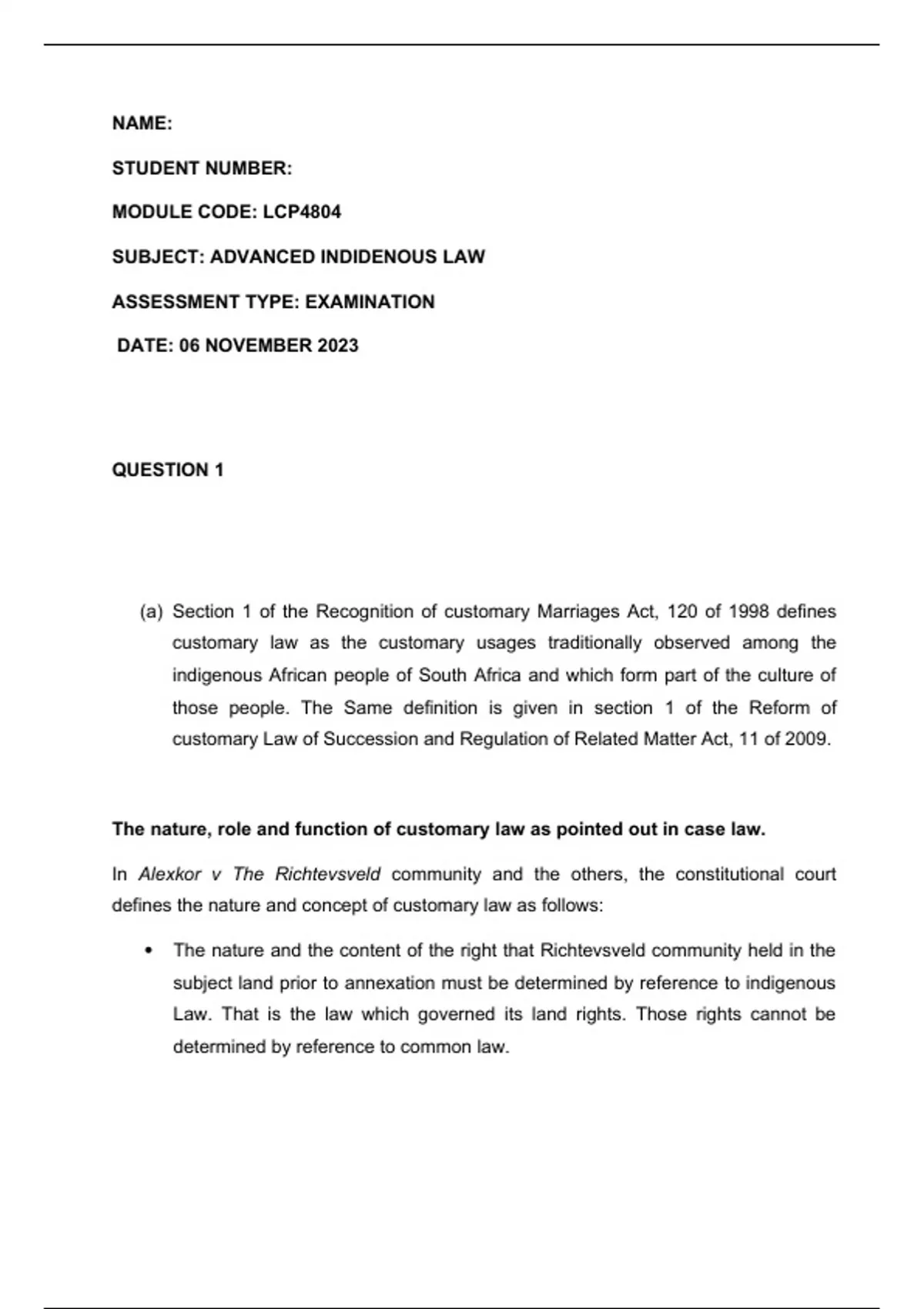 NAME:

STUDENT NUMBER:

MODULE CODE: LCP4804

SUBJECT: ADVANCED INDIDENOUS LAW

ASSESSMENT TYPE: EXAMINATION

DATE: 06 NOVEMBER 2023

QUESTION 1

(a) Section 1 of the Recognition of customary Marriages Act, 120 of 1998 defines customary law as the customary usages traditionally observed among the indigenous African people of South Africa and which form part of the culture of those people. The Same definition is given in section 1 of the Reform of customary Law of Succession and Regulation of Related Matter Act, 11 of 2009.

The nature, role and function of customary law as pointed out in case law.

In Alexkor v The Richtevsveld community and the others, the constitutional court defines the nature and concept of customary law as follows:

• The nature and the content of the right that Richtevsveld community held in the subject land prior to annexation must be determined by reference to indigenous Law. That is the law which governed its land rights. Those rights cannot be determined by reference to common law.